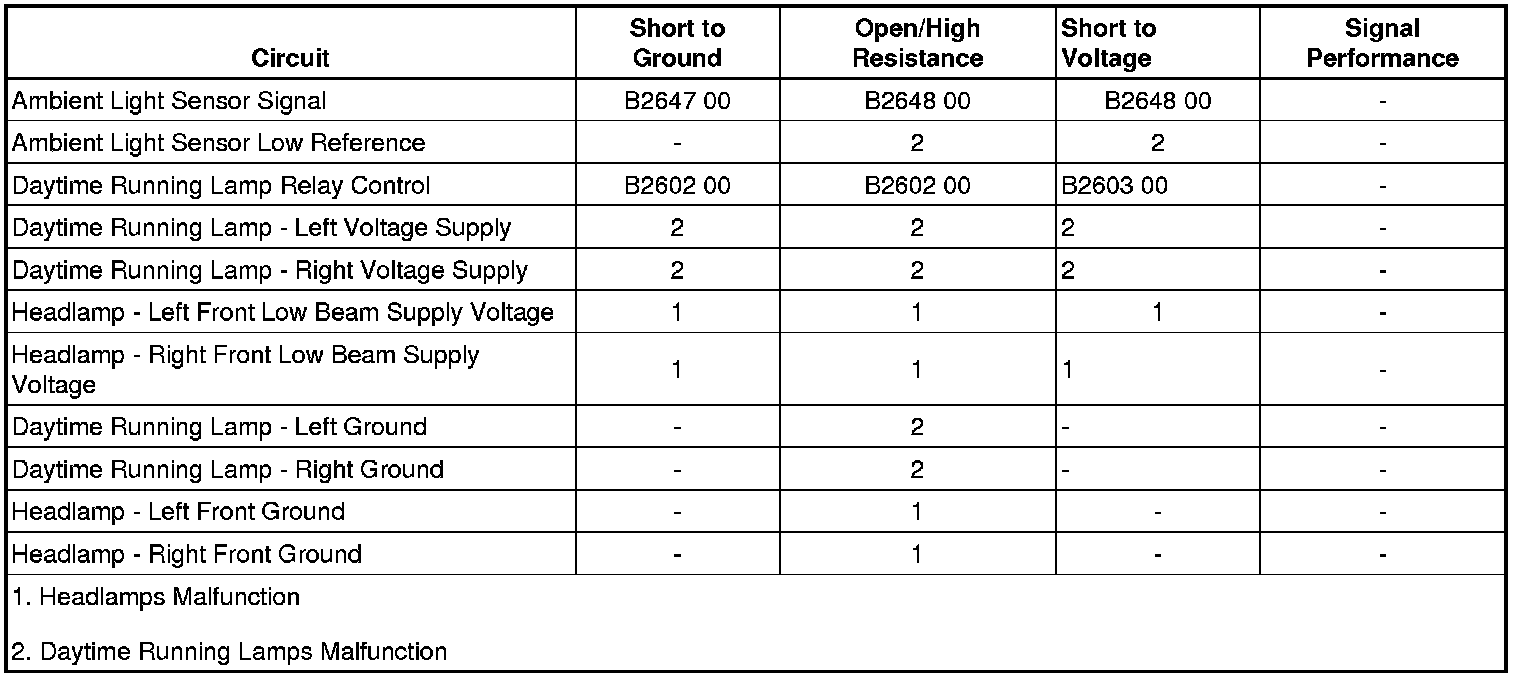 | Circuit | Short to Ground | Open/High Resistance | Short to Voltage | Signal Performance |
|---|---|---|---|---|
| Ambient Light Sensor Signal | B2647 00 | B2648 00 | B2648 00 | - |
| Ambient Light Sensor Low Reference | - | 2 | 2 | - |
| Daytime Running Lamp Relay Control | B2602 00 | B2602 00 | B2603 00 | - |
| Daytime Running Lamp - Left Voltage Supply | 2 | 2 | 2 | - |
| Daytime Running Lamp - Right Voltage Supply | 2 | 2 | 2 | - |
| Headlamp - Left Front Low Beam Supply Voltage | 1 | 1 | 1 | - |
| Headlamp - Right Front Low Beam Supply Voltage | 1 | 1 | 1 | - |
| Daytime Running Lamp - Left Ground | - | 2 | - | - |
| Daytime Running Lamp - Right Ground | - | 2 | - | - |
| Headlamp - Left Front Ground | - | 1 | - | - |
| Headlamp - Right Front Ground | - | 1 | - | - |

1. Headlamps Malfunction

2. Daytime Running Lamps Malfunction